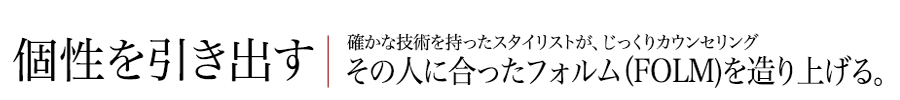 個性を引き出す

確かな技術を持ったスタイリストが、じっくりカウンセリング
その人に合ったフォルム(FOLM)を造り上げる。